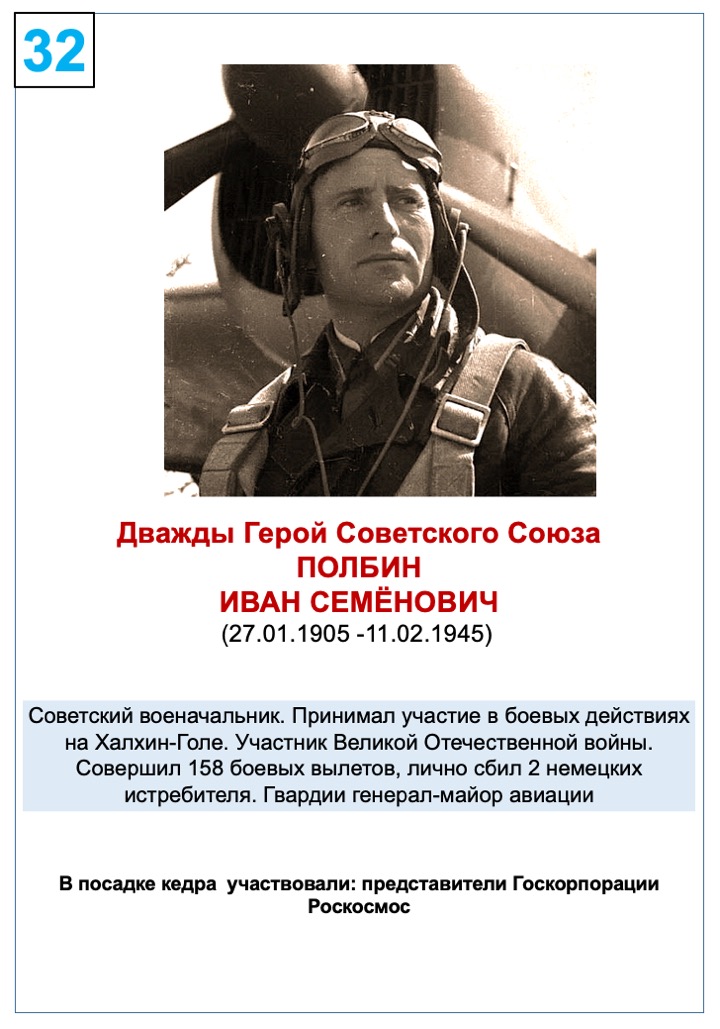 32

Дважды Герой Советского Союза
ПОЛБИН
ИВАН СЕМЁНОВИЧ
(27.01.1905 -11.02.1945)

Советский военачальник. Принимал участие в боевых действиях на Халхин-Голе. Участник Великой Отечественной войны. Совершил 158 боевых вылетов, лично сбил 2 немецких истребителя. Гвардии генерал-майор авиации

В посадке кедра  участвовали: представители Госкорпорации Роскосмос